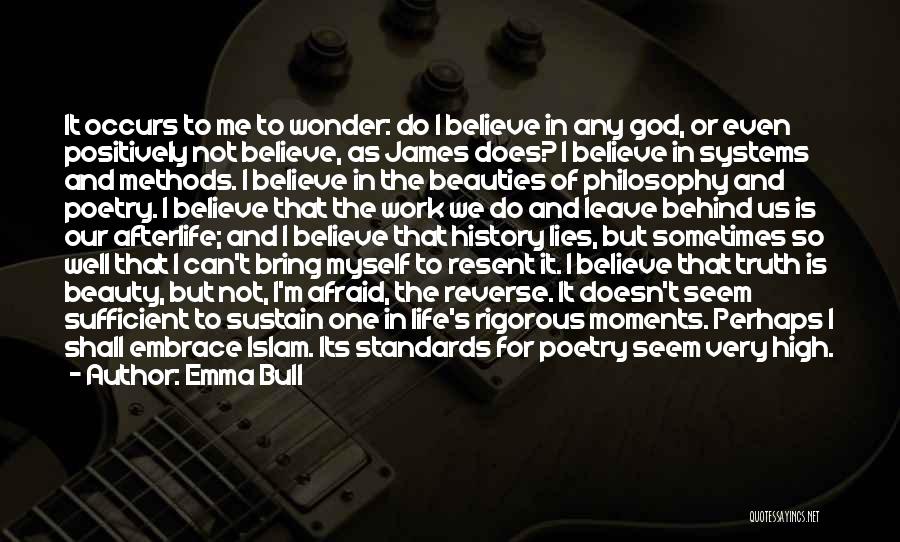 It occurs to me to wonder: do I believe in any god, or even positively not believe, as James does? I believe in systems and methods. I believe in the beauties of philosophy and poetry. I believe that the work we do and leave behind us is our afterlife; and I believe that history lies, but sometimes so well that I can't bring myself to resent it. I believe that truth is beauty, but not, I'm afraid, the reverse. It doesn't seem sufficient to sustain one in life's rigorous moments. Perhaps I shall embrace Islam. Its standards for poetry seem very high.

- Author: Emma Bull

QUOTESSAYINGS.NET